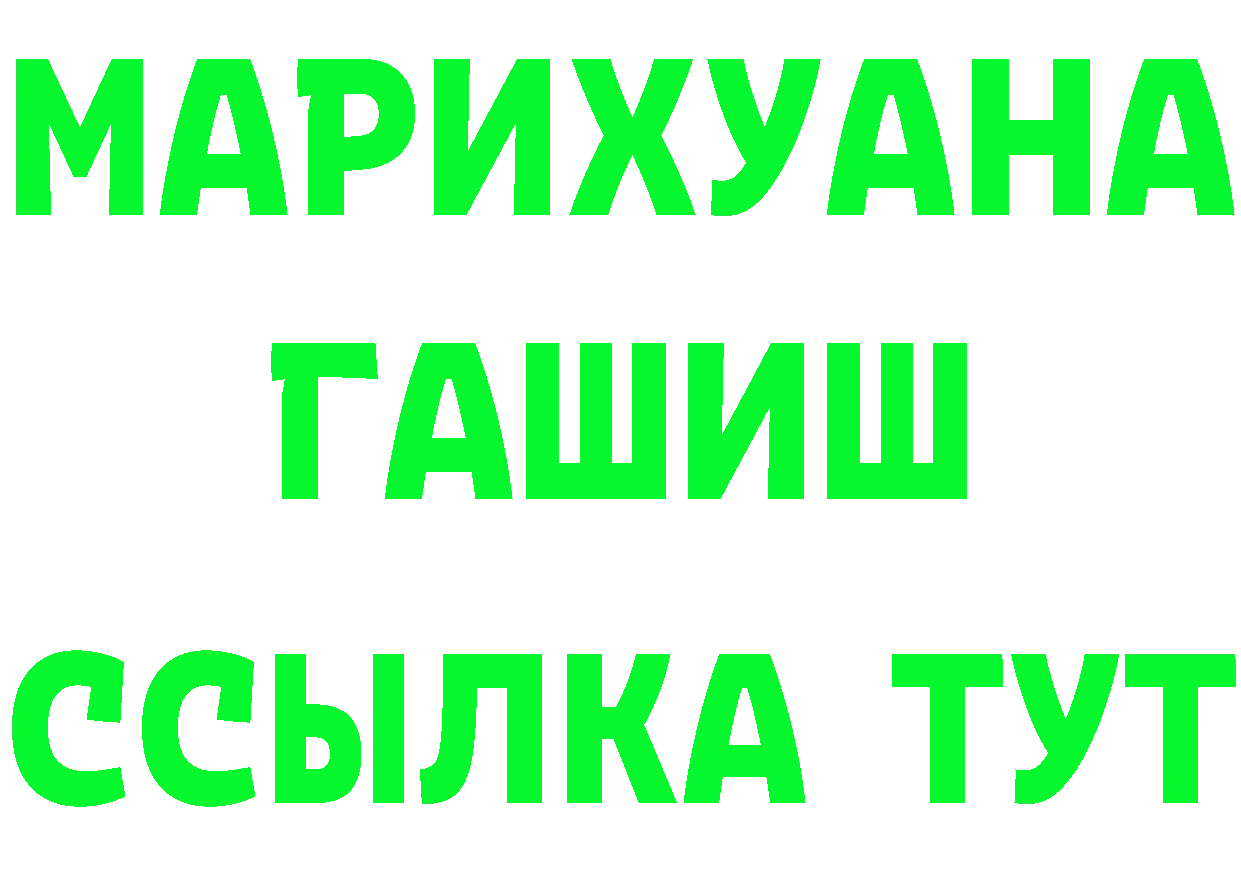 МАРИХУАНА
ГАШИШ
ССЫЛКА ТУТ